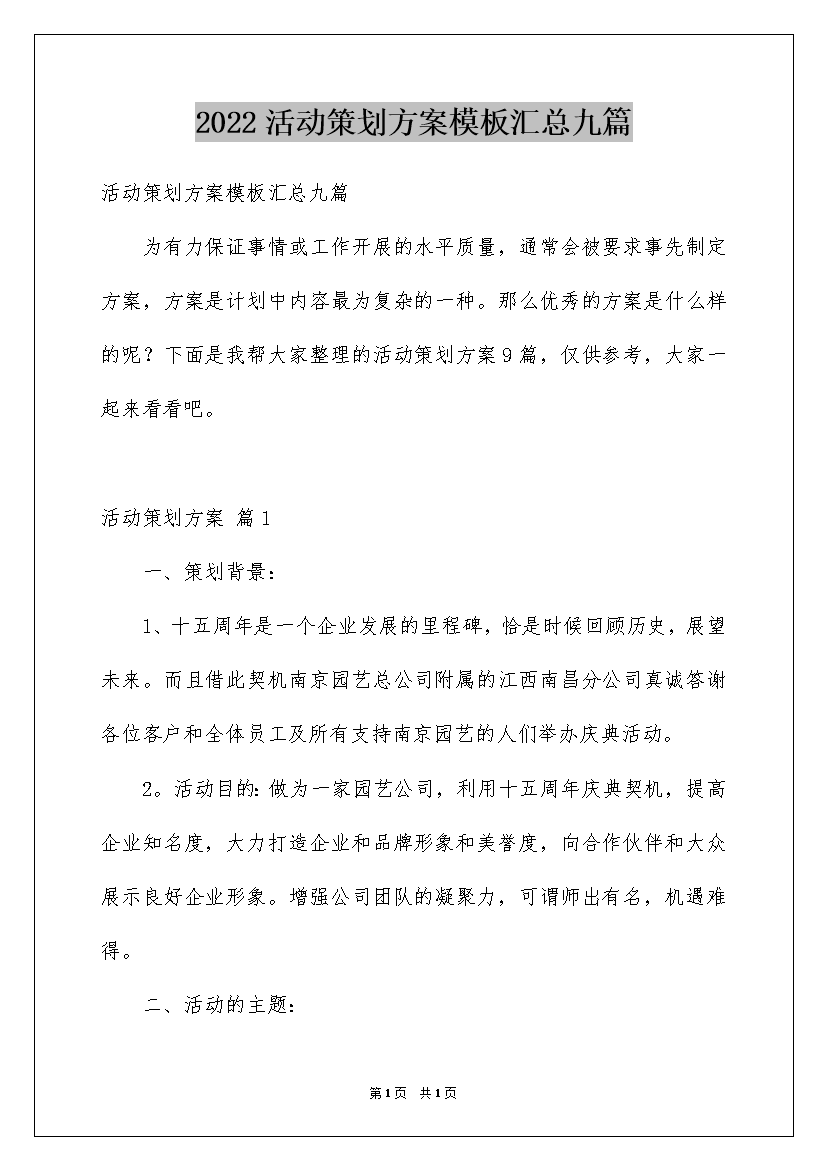 2022活动策划方案模板汇总九篇

活动策划方案模板汇总九篇

为有力保证事情或工作开展的水平质量，通常会被要求事先制定方案，方案是计划中内容最为复杂的一种。那么优秀的方案是什么样的呢？下面是我帮大家整理的活动策划方案9篇，仅供参考，大家一起来看看吧。

活动策划方案 篇1

一、策划背景：

1、十五周年是一个企业发展的里程碑，恰是时候回顾历史，展望未来。而且借此契机南京园艺总公司附属的江西南昌分公司真诚答谢各位客户和全体员工及所有支持南京园艺的人们举办庆典活动。

2。活动目的：做为一家园艺公司，利用十五周年庆典契机，提高企业知名度，大力打造企业和品牌形象和美誉度，向合作伙伴和大众展示良好企业形象。增强公司团队的凝聚力，可谓师出有名，机遇难得。

二、活动的主题：

第1页 共1页